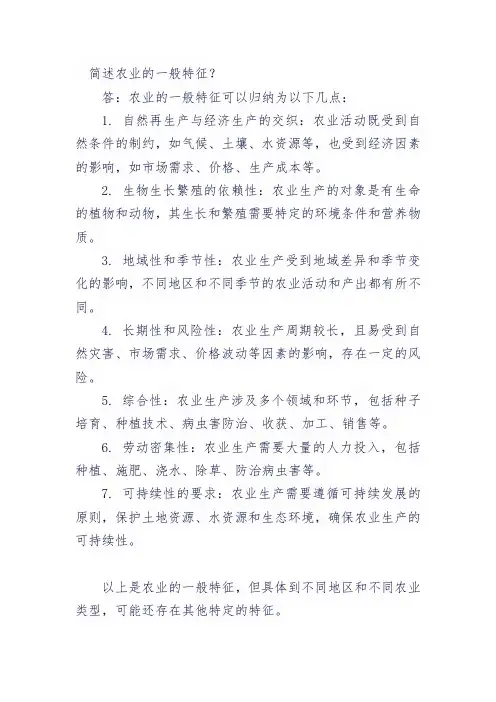 简述农业的一般特征？

答：农业的一般特征可以归纳为以下几点：

1. 自然再生产与经济生产的交织：农业活动既受到自然条件的制约，如气候、土壤、水资源等，也受到经济因素的影响，如市场需求、价格、生产成本等。

2. 生物生长繁殖的依赖性：农业生产的对象是有生命的植物和动物，其生长和繁殖需要特定的环境条件和营养物质。

3. 地域性和季节性：农业生产受到地域差异和季节变化的影响，不同地区和不同季节的农业活动和产出都有所不同。

4. 长期性和风险性：农业生产周期较长，且易受到自然灾害、市场需求、价格波动等因素的影响，存在一定的风险。

5. 综合性：农业生产涉及多个领域和环节，包括种子培育、种植技术、病虫害防治、收获、加工、销售等。

6. 劳动密集性：农业生产需要大量的人力投入，包括种植、施肥、浇水、除草、防治病虫害等。

7. 可持续性的要求：农业生产需要遵循可持续发展的原则，保护土地资源、水资源和生态环境，确保农业生产的可持续性。

以上是农业的一般特征，但具体到不同地区和不同农业类型，可能还存在其他特定的特征。